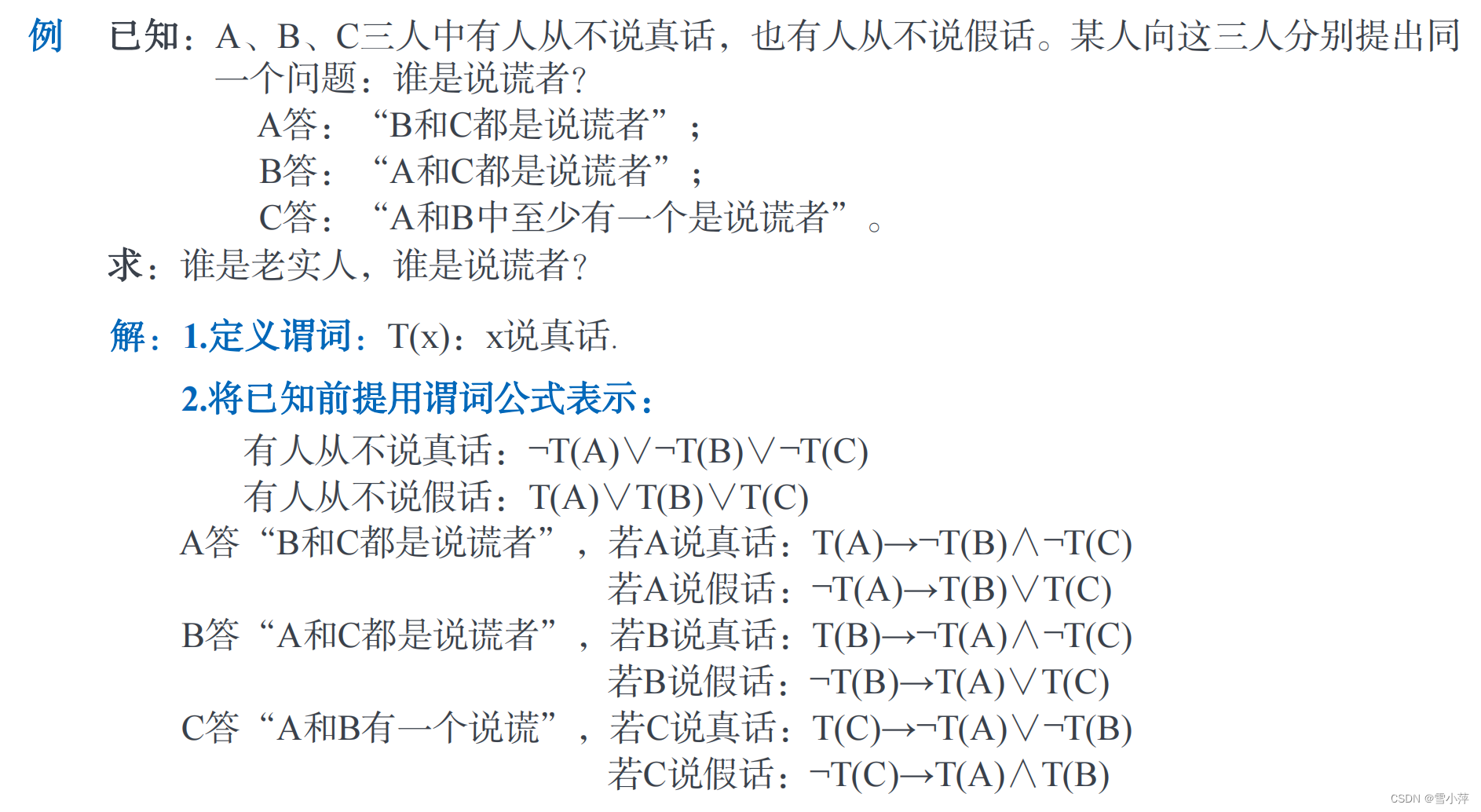 例 已知：A、B、C三人中有人从不说真话，也有人从不说假话。某人向这三人分别提出同一个问题：谁是说谎者？

A答：“B和C都是说谎者”；
B答：“A和C都是说谎者”；
C答：“A和B中至少有一个是说谎者”。

求：谁是老实人，谁是说谎者？

解：1.定义谓词：T(x)：x说真话.

2.将已知前提用谓词公式表示：

有人从不说真话：$\neg T(A) \vee \neg T(B) \vee \neg T(C)$
有人从不说假话：$T(A) \vee T(B) \vee T(C)$

A答“B和C都是说谎者”，若A说真话：$T(A) \rightarrow \neg T(B) \wedge \neg T(C)$
若A说假话：$\neg T(A) \rightarrow T(B) \vee T(C)$
B答“A和C都是说谎者”，若B说真话：$T(B) \rightarrow \neg T(A) \wedge \neg T(C)$
若B说假话：$\neg T(B) \rightarrow T(A) \vee T(C)$
C答“A和B有一个说谎”，若C说真话：$T(C) \rightarrow \neg T(A) \vee \neg T(B)$
若C说假话：$\neg T(C) \rightarrow T(A) \wedge T(B)$

CSDN @雪小萍